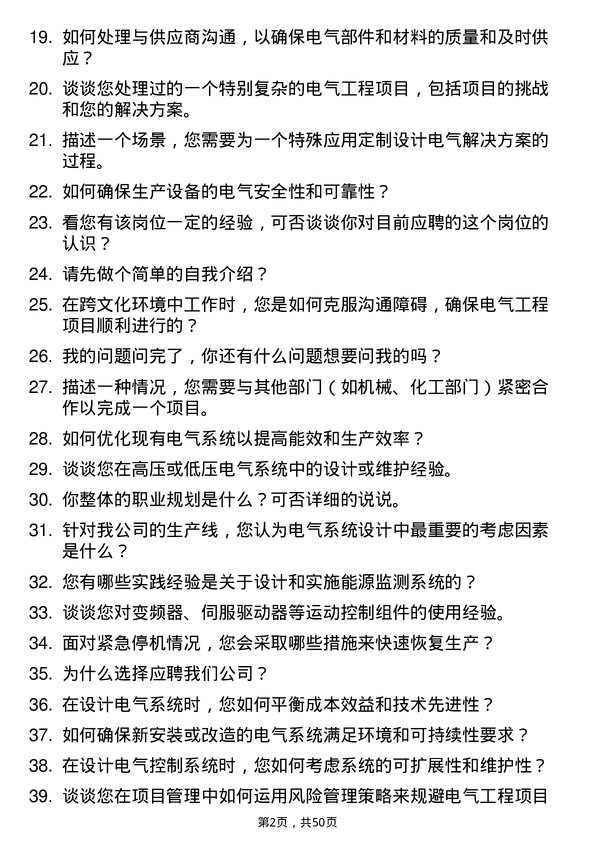 19. 如何处理与供应商沟通，以确保电气部件和材料的质量和及时供应？

20. 谈谈您处理过的一个特别复杂的电气工程项目，包括项目的挑战和您的解决方案。

21. 描述一个场景，您需要为一个特殊应用定制设计电气解决方案的过程。

22. 如何确保生产设备的电气安全性和可靠性？

23. 看您有该岗位一定的经验，可否谈谈你对目前应聘的这个岗位的认识？

24. 请先做个简单的自我介绍？

25. 在跨文化环境中工作时，您是如何克服沟通障碍，确保电气工程项目顺利进行的？

26. 我的问题问完了，你还有什么问题想要问我的吗？

27. 描述一种情况，您需要与其他部门（如机械、化工部门）紧密合作以完成一个项目。

28. 如何优化现有电气系统以提高能效和生产效率？

29. 谈谈您在高压或低压电气系统中的设计或维护经验。

30. 你整体的职业规划是什么？可否详细的说说。

31. 针对我公司的生产线，您认为电气系统设计中最重要的考虑因素是什么？

32. 您有哪些实践经验是关于设计和实施能源监测系统的？

33. 谈谈您对变频器、伺服驱动器等运动控制组件的使用经验。

34. 面对紧急停机情况，您会采取哪些措施来快速恢复生产？

35. 为什么选择应聘我们公司？

36. 在设计电气系统时，您如何平衡成本效益和技术先进性？

37. 如何确保新安装或改造的电气系统满足环境和可持续性要求？

38. 在设计电气控制系统时，您如何考虑系统的可扩展性和维护性？

39. 谈谈您在项目管理中如何运用风险管理策略来规避电气工程项目

第2页，共50页